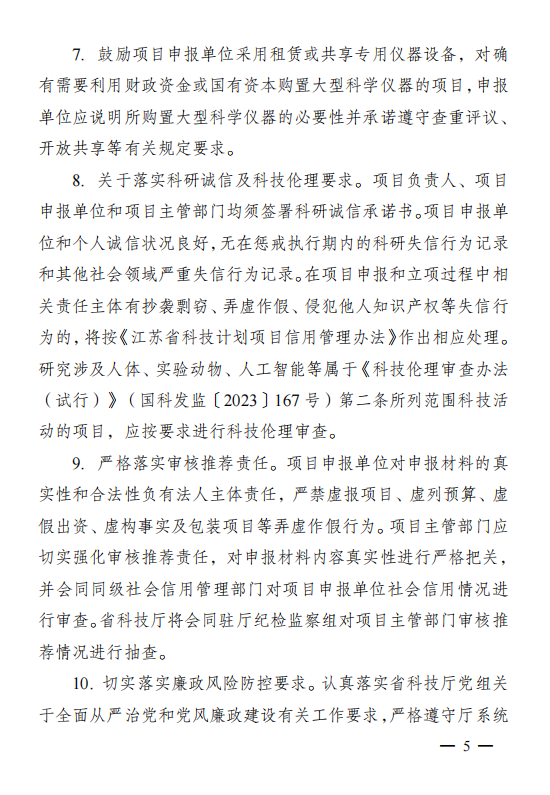 7. 鼓励项目申报单位采用租赁或共享专用仪器设备，对确有需要利用财政资金或国有资本购置大型科学仪器的项目，申报单位应说明所购置大型科学仪器的必要性并承诺遵守查重评议、开放共享等有关规定要求。

8. 关于落实科研诚信及科技伦理要求。项目负责人、项目申报单位和项目主管部门均须签署科研诚信承诺书。项目申报单位和个人诚信状况良好，无在惩戒执行期内的科研失信行为记录和其他社会领域严重失信行为记录。在项目申报和立项过程中相关责任主体有抄袭剽窃、弄虚作假、侵犯他人知识产权等失信行为的，将按《江苏省科技计划项目信用管理办法》作出相应处理。研究涉及人体、实验动物、人工智能等属于《科技伦理审查办法（试行）》（国科发监〔2023〕167号）第二条所列范围科技活动的项目，应按要求进行科技伦理审查。

9. 严格落实审核推荐责任。项目申报单位对申报材料的真实性和合法性负有法人主体责任，严禁虚报项目、虚列预算、虚假出资、虚构事实及包装项目等弄虚作假行为。项目主管部门应切实强化审核推荐责任，对申报材料内容真实性进行严格把关，并会同同级社会信用管理部门对项目申报单位社会信用情况进行审查。省科技厅将会同驻厅纪检监察组对项目主管部门审核推荐情况进行抽查。

10. 切实落实廉政风险防控要求。认真落实省科技厅党组关于全面从严治党和党风廉政建设有关工作要求，严格遵守厅系统

— 5 —